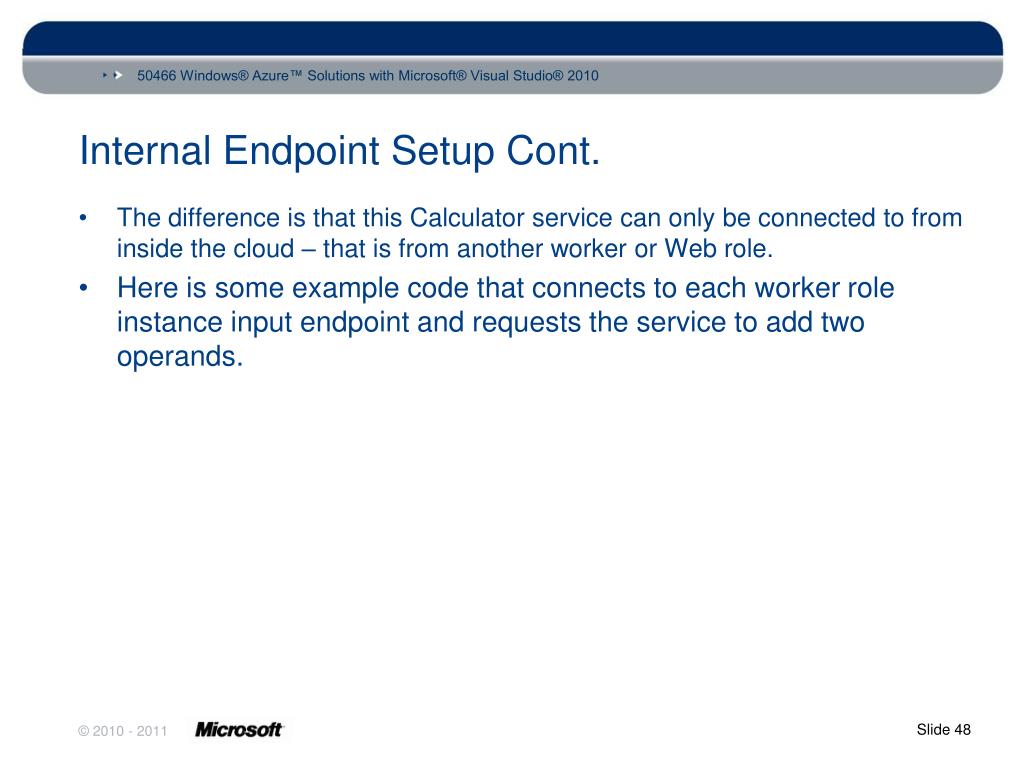 50466 Windows® Azure™ Solutions with Microsoft® Visual Studio® 2010

Internal Endpoint Setup Cont.

• The difference is that this Calculator service can only be connected to from inside the cloud – that is from another worker or Web role.

• Here is some example code that connects to each worker role instance input endpoint and requests the service to add two operands.

© 2010 - 2011 Microsoft

Slide 48